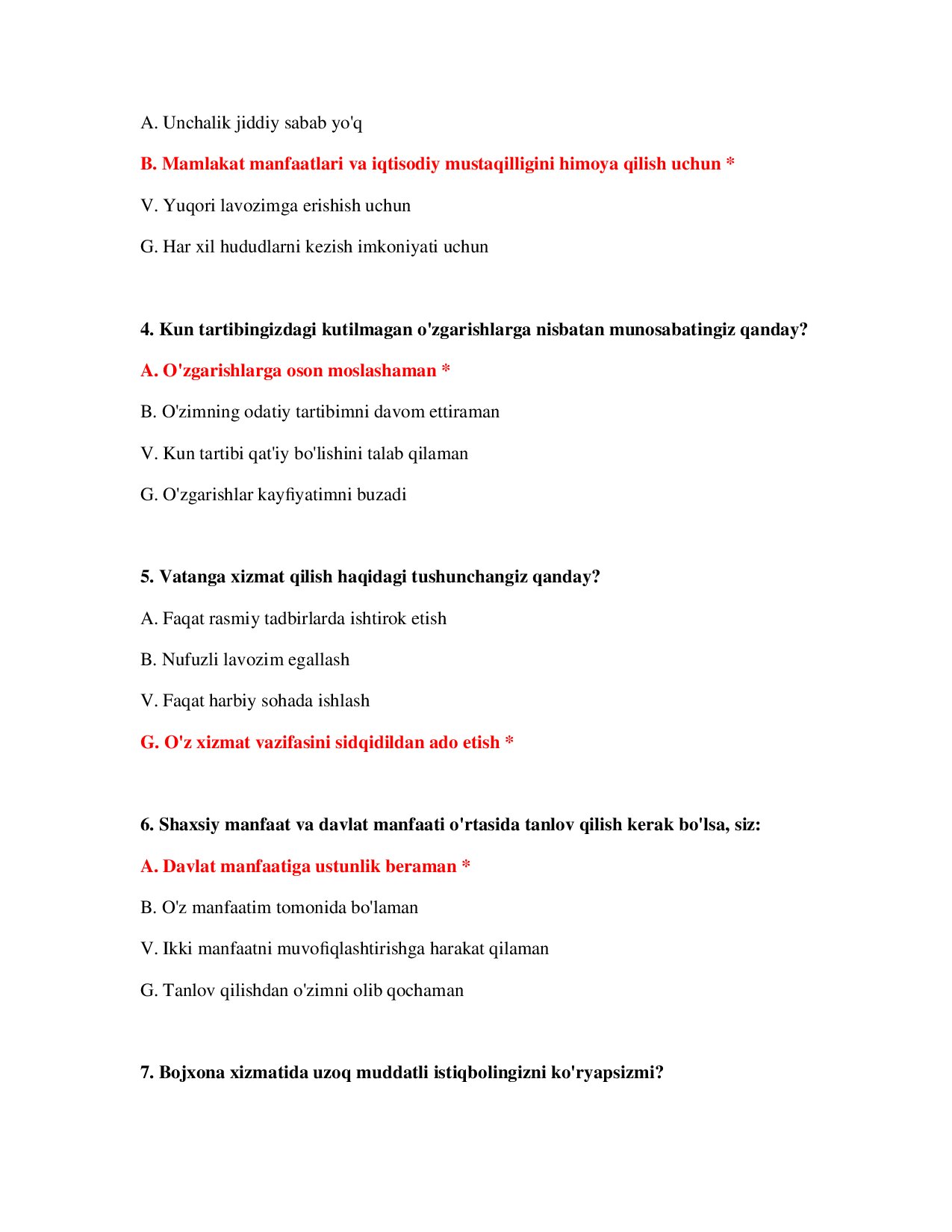 A. Unchalik jiddiy sabab yo'q

B. Mamlakat manfaatlari va iqtisodiy mustaqilligini himoya qilish uchun *

V. Yuqori lavozimga erishish uchun

G. Har xil hududlarni kezish imkoniyati uchun

4. Kun tartibingizdagi kutilmagan o'zgarishlarga nisbatan munosabatingiz qanday?

A. O'zgarishlarga oson moslashaman *

B. O'zimning odatiy tartibimni davom ettiraman

V. Kun tartibi qat'iy bo'lishini talab qilaman

G. O'zgarishlar kayfiyatimni buzadi

5. Vatanga xizmat qilish haqidagi tushunchangiz qanday?

A. Faqat rasmiy tadbirlarda ishtirok etish

B. Nufuzli lavozim egallash

V. Faqat harbiy sohada ishlash

G. O'z xizmat vazifasini sidqidildan ado etish *

6. Shaxsiy manfaat va davlat manfaati o'rtasida tanlov qilish kerak bo'lsa, siz:

A. Davlat manfaatiga ustunlik beraman *

B. O'z manfaatim tomonida bo'laman

V. Ikki manfaatni muvofiqlashtirishga harakat qilaman

G. Tanlov qilishdan o'zimni olib qochaman

7. Bojxona xizmatida uzoq muddatli istiqbolingizni ko'ryapsizmi?